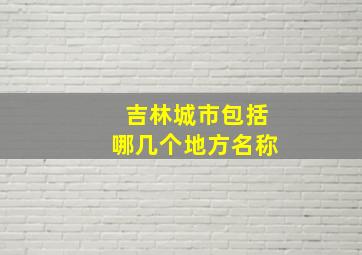 吉林城市包括
哪几个地方名称